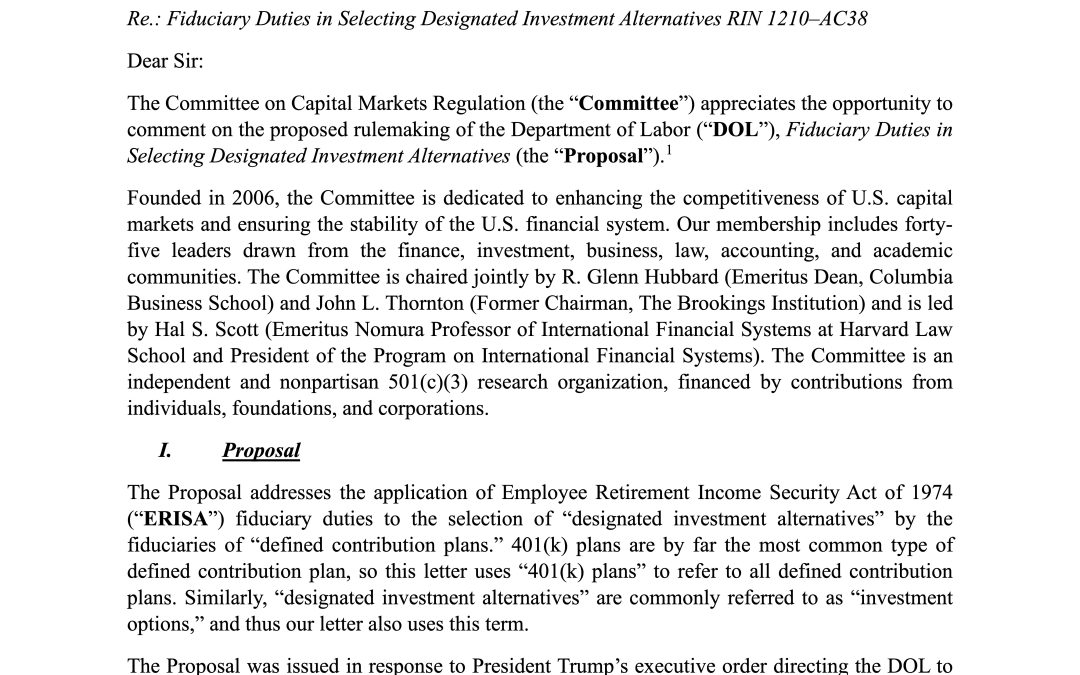 Re.: Fiduciary Duties in Selecting Designated Investment Alternatives RIN 1210–AC38

Dear Sir:

The Committee on Capital Markets Regulation (the "Committee") appreciates the opportunity to comment on the proposed rulemaking of the Department of Labor ("DOL"), Fiduciary Duties in Selecting Designated Investment Alternatives (the "Proposal").$^{1}$

Founded in 2006, the Committee is dedicated to enhancing the competitiveness of U.S. capital markets and ensuring the stability of the U.S. financial system. Our membership includes forty-five leaders drawn from the finance, investment, business, law, accounting, and academic communities. The Committee is chaired jointly by R. Glenn Hubbard (Emeritus Dean, Columbia Business School) and John L. Thornton (Former Chairman, The Brookings Institution) and is led by Hal S. Scott (Emeritus Nomura Professor of International Financial Systems at Harvard Law School and President of the Program on International Financial Systems). The Committee is an independent and nonpartisan 501(c)(3) research organization, financed by contributions from individuals, foundations, and corporations.

I. Proposal

The Proposal addresses the application of Employee Retirement Income Security Act of 1974 ("ERISA") fiduciary duties to the selection of "designated investment alternatives" by the fiduciaries of "defined contribution plans." 401(k) plans are by far the most common type of defined contribution plan, so this letter uses "401(k) plans" to refer to all defined contribution plans. Similarly, "designated investment alternatives" are commonly referred to as "investment options," and thus our letter also uses this term.

The Proposal was issued in response to President Trump's executive order directing the DOL to